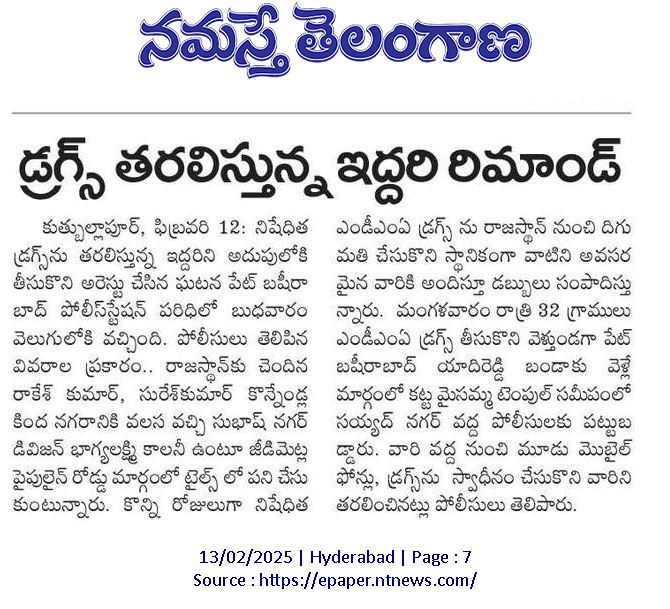 నమస్తే తెలంగాణ

డ్రగ్స్ తరలిస్తున్న ఇద్దరి రిమాండ్

కుత్బుల్లాపూర్, ఫిబ్రవరి 12: నిషేధిత డ్రగ్స్‌ను తరలిస్తున్న ఇద్దరిని అదుపులోకి తీసుకొని అరెస్టు చేసిన ఘటన పేట్ బషీరాబాద్ పోలీస్‌స్టేషన్ పరిధిలో బుధవారం వెలుగులోకి వచ్చింది. పోలీసులు తెలిపిన వివరాల ప్రకారం.. రాజస్థాన్‌కు చెందిన రాకేశ్ కుమార్, సురేశ్‌కుమార్ కొన్నేండ్ల కింద నగరానికి వలస వచ్చి సుభాష్ నగర్ డివిజన్ భాగ్యలక్ష్మి కాలనీ ఉంటూ జీడిమెట్ల పైపులైన్ రోడ్డు మార్గంలో టైల్స్ లో పని చేసుకుంటున్నారు. కొన్ని రోజులుగా నిషేధిత ఎండీఎంఏ డ్రగ్స్ ను రాజస్థాన్ నుంచి దిగుమతి చేసుకొని స్థానికంగా వాటిని అవసరమైన వారికి అందిస్తూ డబ్బులు సంపాదిస్తున్నారు. మంగళవారం రాత్రి 32 గ్రాములు ఎండీఎంఏ డ్రగ్స్ తీసుకొని వెళ్తుండగా పేట్ బషీరాబాద్ యాదిరెడ్డి బండాకు వెళ్లే మార్గంలో కట్ట మైసమ్మ టెంపుల్ సమీపంలో సయ్యద్ నగర్ వద్ద పోలీసులకు పట్టుబడ్డారు. వారి వద్ద నుంచి మూడు మొబైల్ ఫోన్లు, డ్రగ్స్‌ను స్వాధీనం చేసుకొని వారిని తరలించినట్లు పోలీసులు తెలిపారు.

13/02/2025 | Hyderabad | Page : 7
Source : https://epaper.ntnews.com/